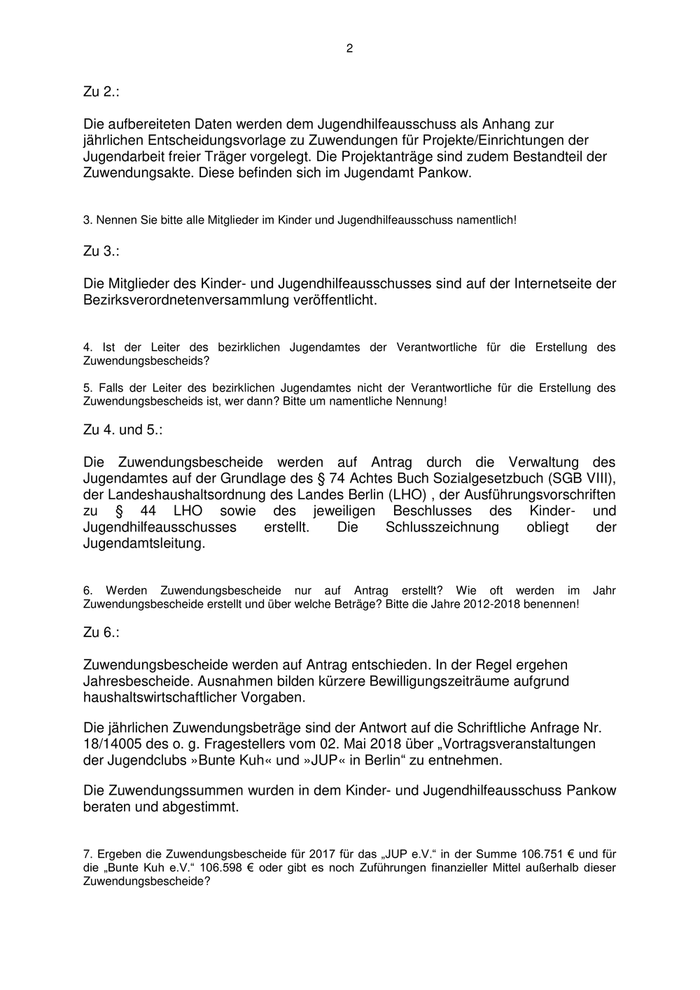 2

Zu 2.:

Die aufbereiteten Daten werden dem Jugendhilfeausschuss als Anhang zur jährlichen Entscheidungsvorlage zu Zuwendungen für Projekte/Einrichtungen der Jugendarbeit freier Träger vorgelegt. Die Projektanträge sind zudem Bestandteil der Zuwendungsakte. Diese befinden sich im Jugendamt Pankow.

3. Nennen Sie bitte alle Mitglieder im Kinder und Jugendhilfeausschuss namentlich!

Zu 3.:

Die Mitglieder des Kinder- und Jugendhilfeausschusses sind auf der Internetseite der Bezirksverordnetenversammlung veröffentlicht.

4. Ist der Leiter des bezirklichen Jugendamtes der Verantwortliche für die Erstellung des Zuwendungsbescheids?

5. Falls der Leiter des bezirklichen Jugendamtes nicht der Verantwortliche für die Erstellung des Zuwendungsbescheids ist, wer dann? Bitte um namentliche Nennung!

Zu 4. und 5.:

Die Zuwendungsbescheide werden auf Antrag durch die Verwaltung des Jugendamtes auf der Grundlage des § 74 Achtes Buch Sozialgesetzbuch (SGB VIII), der Landeshaushaltsordnung des Landes Berlin (LHO) , der Ausführungsvorschriften zu § 44 LHO sowie des jeweiligen Beschlusses des Kinder- und Jugendhilfeausschusses erstellt. Die Schlusszeichnung obliegt der Jugendamtsleitung.

6. Werden Zuwendungsbescheide nur auf Antrag erstellt? Wie oft werden im Jahr Zuwendungsbescheide erstellt und über welche Beträge? Bitte die Jahre 2012-2018 benennen!

Zu 6.:

Zuwendungsbescheide werden auf Antrag entschieden. In der Regel ergehen Jahresbescheide. Ausnahmen bilden kürzere Bewilligungszeiträume aufgrund haushaltswirtschaftlicher Vorgaben.

Die jährlichen Zuwendungsbeträge sind der Antwort auf die Schriftliche Anfrage Nr. 18/14005 des o. g. Fragestellers vom 02. Mai 2018 über „Vortragsveranstaltungen der Jugendclubs »Bunte Kuh« und »JUP« in Berlin“ zu entnehmen.

Die Zuwendungssummen wurden in dem Kinder- und Jugendhilfeausschuss Pankow beraten und abgestimmt.

7. Ergeben die Zuwendungsbescheide für 2017 für das „JUP e.V.“ in der Summe 106.751 € und für die „Bunte Kuh e.V.“ 106.598 € oder gibt es noch Zuführungen finanzieller Mittel außerhalb dieser Zuwendungsbescheide?